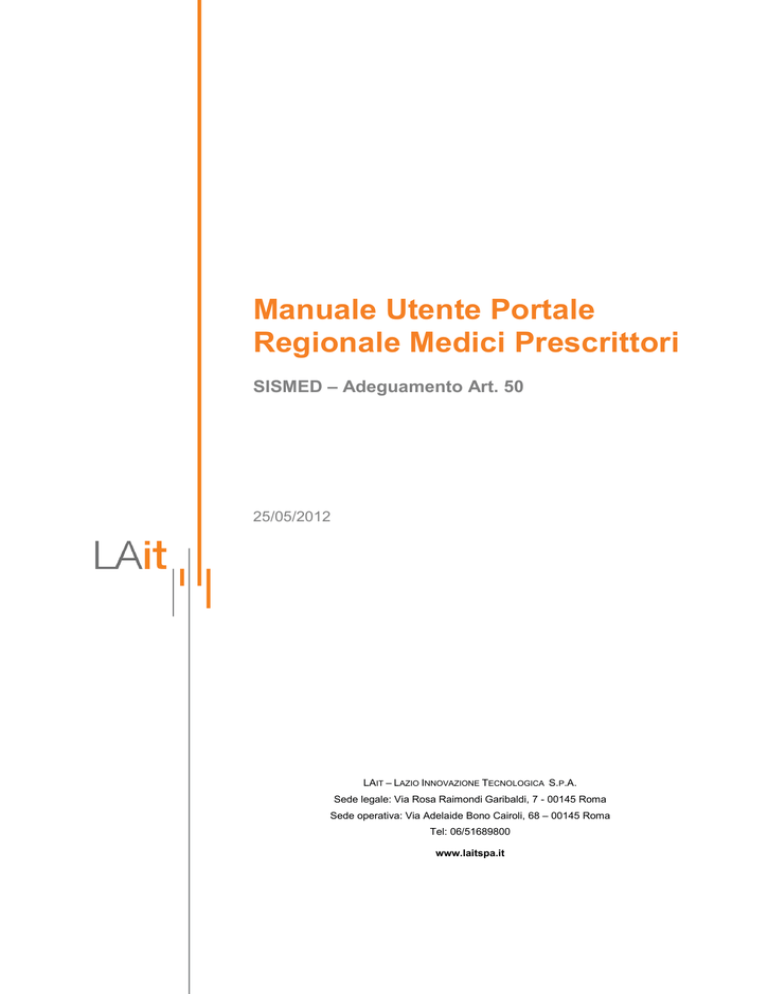 Manuale Utente Portale Regionale Medici Prescrittori

SISMED – Adeguamento Art. 50

25/05/2012

LAit

LAIT – LAZIO INNOVAZIONE TECNOLOGICA S.P.A.
Sede legale: Via Rosa Raimondi Garibaldi, 7 - 00145 Roma
Sede operativa: Via Adelaide Bono Cairoli, 68 – 00145 Roma
Tel: 06/51689800

www.laitspa.it